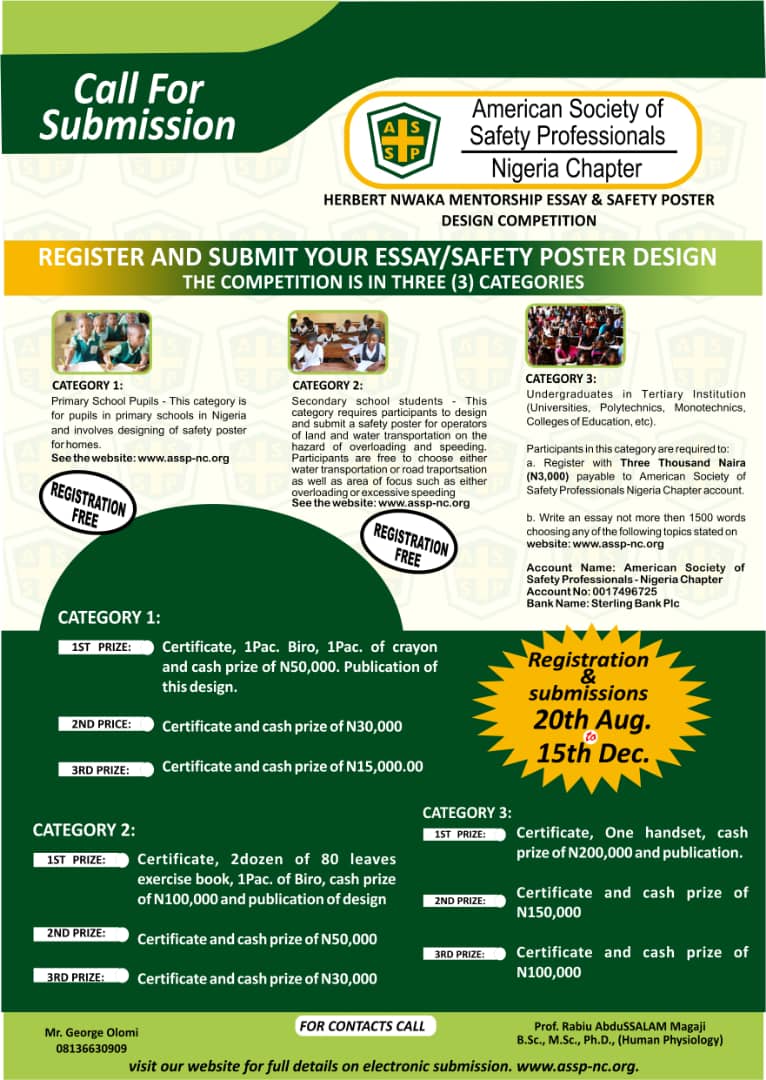 Call For Submission

ASSP

American Society of Safety Professionals
Nigeria Chapter

HERBERT NWAKA MENTORSHIP ESSAY & SAFETY POSTER DESIGN COMPETITION

REGISTER AND SUBMIT YOUR ESSAY/SAFETY POSTER DESIGN
THE COMPETITION IS IN THREE (3) CATEGORIES

CATEGORY 1:
Primary School Pupils - This category is for pupils in primary schools in Nigeria and involves designing of safety poster for homes.
See the website: www.assp-nc.org

REGISTRATION FREE

CATEGORY 2:
Secondary school students - This category requires participants to design and submit a safety poster for operators of land and water transportation on the hazard of overloading and speeding. Participants are free to choose either water transportation or road traportsation as well as area of focus such as either overloading or excessive speeding
See the website: www.assp-nc.org

REGISTRATION FREE

CATEGORY 3:
Undergraduates in Tertiary Institution (Universities, Polytechnics, Monotechnics, Colleges of Education, etc).

Participants in this category are required to:
a. Register with Three Thousand Naira (N3,000) payable to American Society of Safety Professionals Nigeria Chapter account.

b. Write an essay not more then 1500 words choosing any of the following topics stated on website: www.assp-nc.org

Account Name: American Society of Safety Professionals - Nigeria Chapter
Account No: 0017496725
Bank Name: Sterling Bank Plc

CATEGORY 1:
1ST PRIZE: Certificate, 1Pac. Biro, 1Pac. of crayon and cash prize of N50,000. Publication of this design.
2ND PRICE: Certificate and cash prize of N30,000
3RD PRIZE: Certificate and cash prize of N15,000.00

Registration & submissions 20th Aug. to 15th Dec.

CATEGORY 2:
1ST PRIZE: Certificate, 2dozen of 80 leaves exercise book, 1Pac. of Biro, cash prize of N100,000 and publication of design
2ND PRIZE: Certificate and cash prize of N50,000
3RD PRIZE: Certificate and cash prize of N30,000

CATEGORY 3:
1ST PRIZE: Certificate, One handset, cash prize of N200,000 and publication.
2ND PRIZE: Certificate and cash prize of N150,000
3RD PRIZE: Certificate and cash prize of N100,000

Mr. George Olomi
08136630909

FOR CONTACTS CALL

Prof. Rabiu AbduSSALAM Magaji
B.Sc., M.Sc., Ph.D., (Human Physiology)

visit our website for full details on electronic submission. www.assp-nc.org.